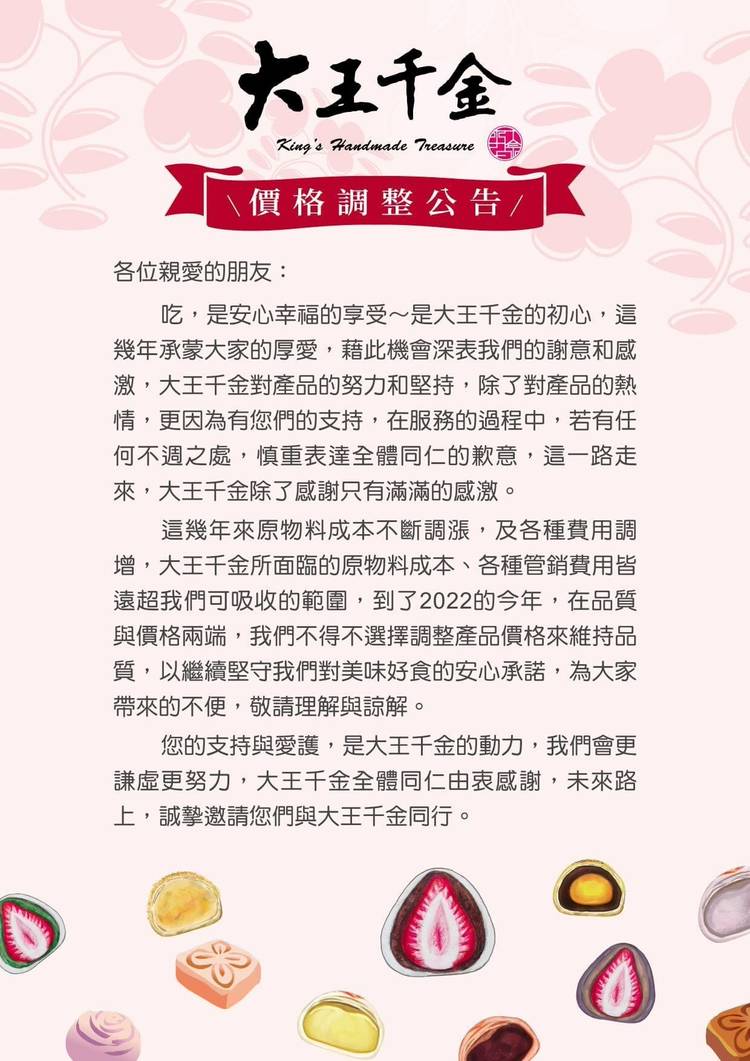 大王千金

King's Handmade Treasure

\價格調整公告/

各位親愛的朋友：

吃，是安心幸福的享受～是大王千金的初心，這幾年承蒙大家的厚愛，藉此機會深表我們的謝意和感激，大王千金對產品的努力和堅持，除了對產品的熱情，更因為有您們的支持，在服務的過程中，若有任何不週之處，慎重表達全體同仁的歉意，這一路走來，大王千金除了感謝只有滿滿的感激。

這幾年來原物料成本不斷調漲，及各種費用調增，大王千金所面臨的原物料成本、各種管銷費用皆遠超我們可吸收的範圍，到了2022的今年，在品質與價格兩端，我們不得不選擇調整產品價格來維持品質，以繼續堅守我們對美味好食的安心承諾，為大家帶來的不便，敬請理解與諒解。

您的支持與愛護，是大王千金的動力，我們會更謙虛更努力，大王千金全體同仁由衷感謝，未來路上，誠摯邀請您們與大王千金同行。